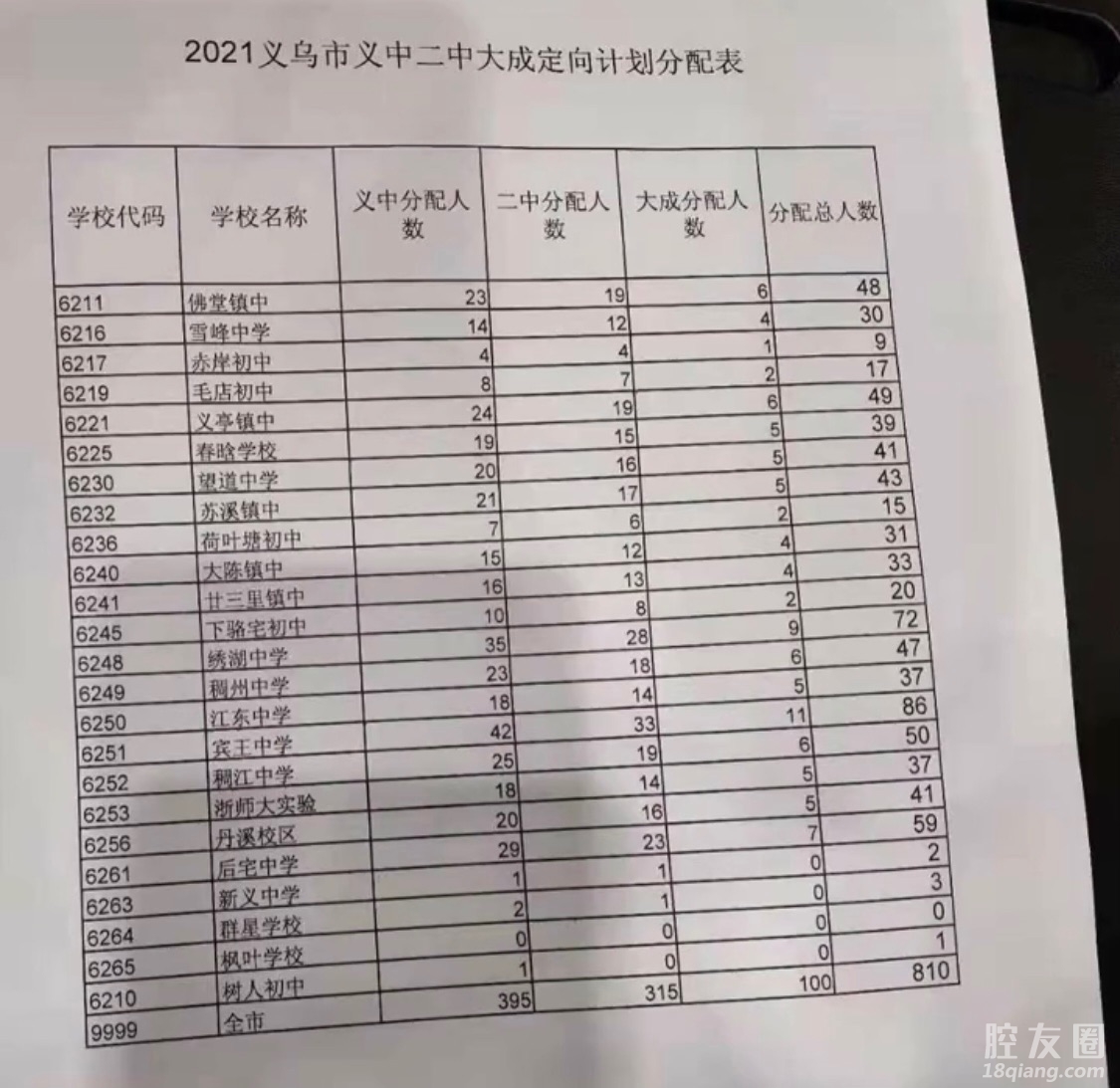 2021义乌市义中二中大成定向计划分配表

| 学校代码 | 学校名称 | 义中分配人数 | 二中分配人数 | 大成分配人数 | 分配总人数 |
|---|---|---|---|---|---|
| 6211 | 佛堂镇中 | 23 | 19 | 6 | 48 |
| 6216 | 雪峰中学 | 14 | 12 | 4 | 30 |
| 6217 | 赤岸初中 | 4 | 4 | 1 | 9 |
| 6219 | 毛店初中 | 8 | 7 | 2 | 17 |
| 6221 | 义亭镇中 | 24 | 19 | 6 | 49 |
| 6225 | 春晗学校 | 19 | 15 | 5 | 39 |
| 6230 | 望道中学 | 20 | 16 | 5 | 41 |
| 6232 | 苏溪镇中 | 21 | 17 | 5 | 43 |
| 6236 | 荷叶塘初中 | 7 | 6 | 2 | 15 |
| 6240 | 大陈镇中 | 15 | 12 | 4 | 31 |
| 6241 | 廿三里镇中 | 16 | 13 | 4 | 33 |
| 6245 | 下骆宅初中 | 10 | 8 | 2 | 20 |
| 6248 | 绣湖中学 | 35 | 28 | 9 | 72 |
| 6249 | 稠州中学 | 23 | 18 | 6 | 47 |
| 6250 | 江东中学 | 18 | 14 | 5 | 37 |
| 6251 | 宾王中学 | 42 | 33 | 11 | 86 |
| 6252 | 稠江中学 | 25 | 19 | 6 | 50 |
| 6253 | 浙师大实验 | 18 | 14 | 5 | 37 |
| 6256 | 丹溪校区 | 20 | 16 | 5 | 41 |
| 6261 | 后宅中学 | 29 | 23 | 7 | 59 |
| 6263 | 新义中学 | 1 | 1 | 0 | 2 |
| 6264 | 群星学校 | 2 | 1 | 0 | 3 |
| 6265 | 枫叶学校 | 0 | 0 | 0 | 0 |
| 6210 | 树人初中 | 1 | 0 | 0 | 1 |
| 9999 | 全市 | 395 | 315 | 100 | 810 |

腔友圈
18qiang.com